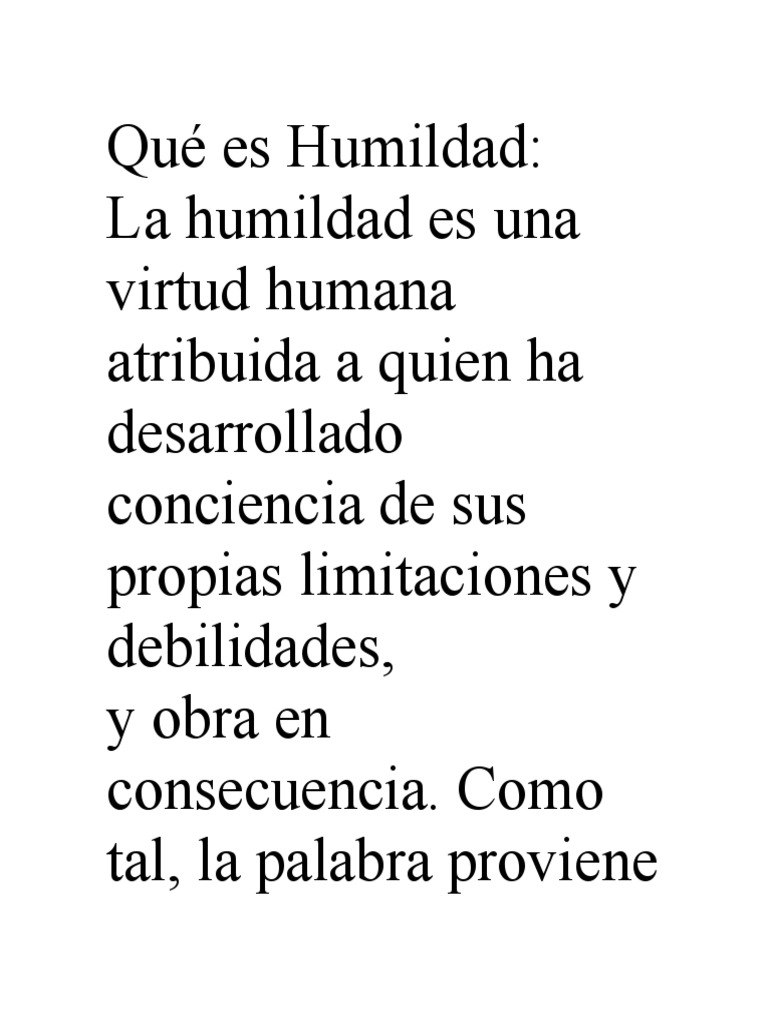 Qué es Humildad:
La humildad es una virtud humana atribuida a quien ha desarrollado conciencia de sus propias limitaciones y debilidades,
y obra en consecuencia. Como tal, la palabra proviene